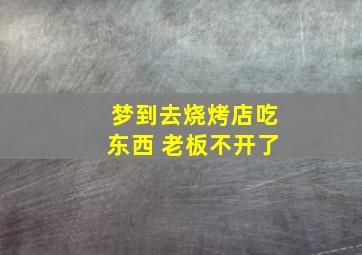 梦到去烧烤店吃东西 老板不开了